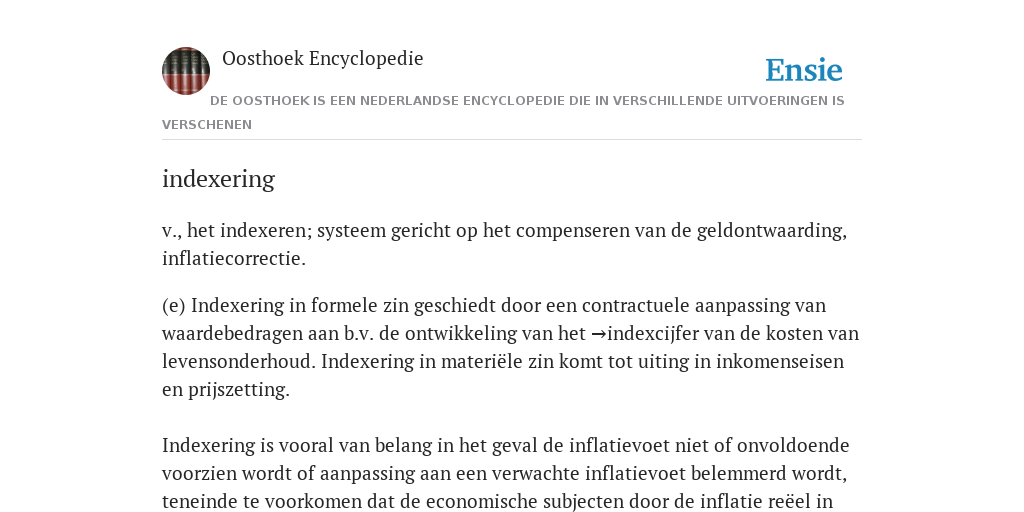 Oosthoek Encyclopedie

Ensie

DE OOSTHOEK IS EEN NEDERLANDSE ENCYCLOPEDIE DIE IN VERSCHILLENDE UITVOERINGEN IS VERSCHENEN

indexering

v., het indexeren; systeem gericht op het compenseren van de geldontwaarding, inflatiecorrectie.

(e) Indexering in formele zin geschiedt door een contractuele aanpassing van waardebedragen aan b.v. de ontwikkeling van het →indexcijfer van de kosten van levensonderhoud. Indexering in materiële zin komt tot uiting in inkomenseisen en prijszetting.

Indexering is vooral van belang in het geval de inflatievoet niet of onvoldoende voorzien wordt of aanpassing aan een verwachte inflatievoet belemmerd wordt, teneinde te voorkomen dat de economische subjecten door de inflatie reëel in